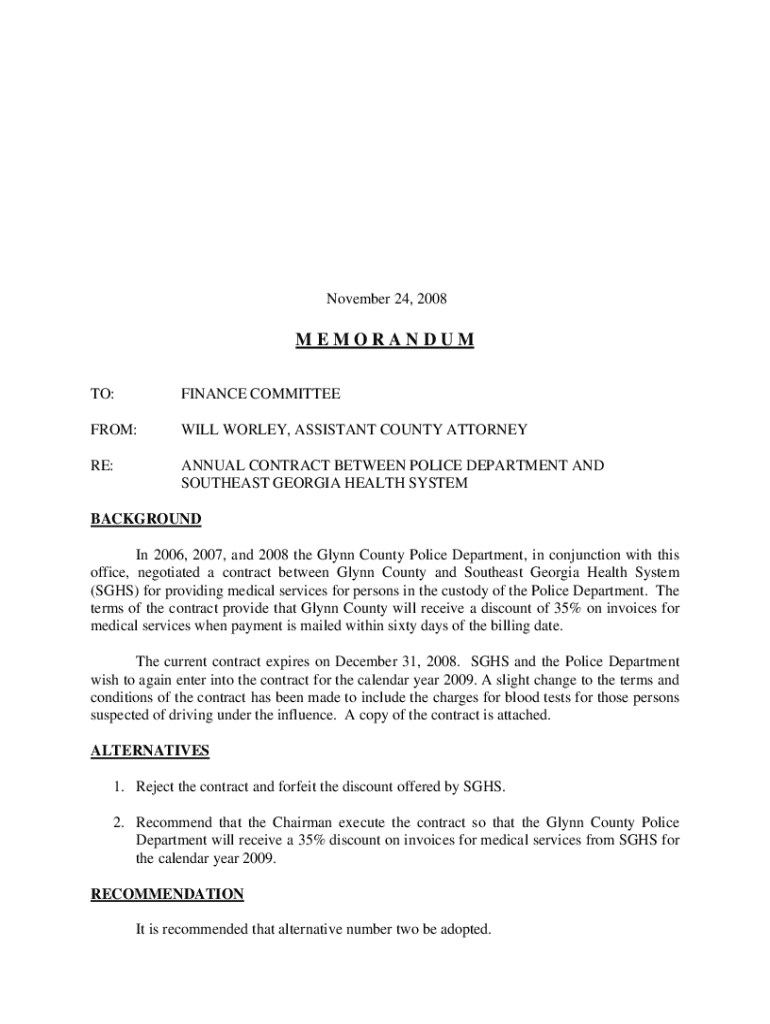 November 24, 2008

M E M O R A N D U M

TO: FINANCE COMMITTEE

FROM: WILL WORLEY, ASSISTANT COUNTY ATTORNEY

RE: ANNUAL CONTRACT BETWEEN POLICE DEPARTMENT AND SOUTHEAST GEORGIA HEALTH SYSTEM

BACKGROUND

In 2006, 2007, and 2008 the Glynn County Police Department, in conjunction with this office, negotiated a contract between Glynn County and Southeast Georgia Health System (SGHS) for providing medical services for persons in the custody of the Police Department. The terms of the contract provide that Glynn County will receive a discount of 35% on invoices for medical services when payment is mailed within sixty days of the billing date.

The current contract expires on December 31, 2008. SGHS and the Police Department wish to again enter into the contract for the calendar year 2009. A slight change to the terms and conditions of the contract has been made to include the charges for blood tests for those persons suspected of driving under the influence. A copy of the contract is attached.

ALTERNATIVES

1. Reject the contract and forfeit the discount offered by SGHS.

2. Recommend that the Chairman execute the contract so that the Glynn County Police Department will receive a 35% discount on invoices for medical services from SGHS for the calendar year 2009.

RECOMMENDATION

It is recommended that alternative number two be adopted.